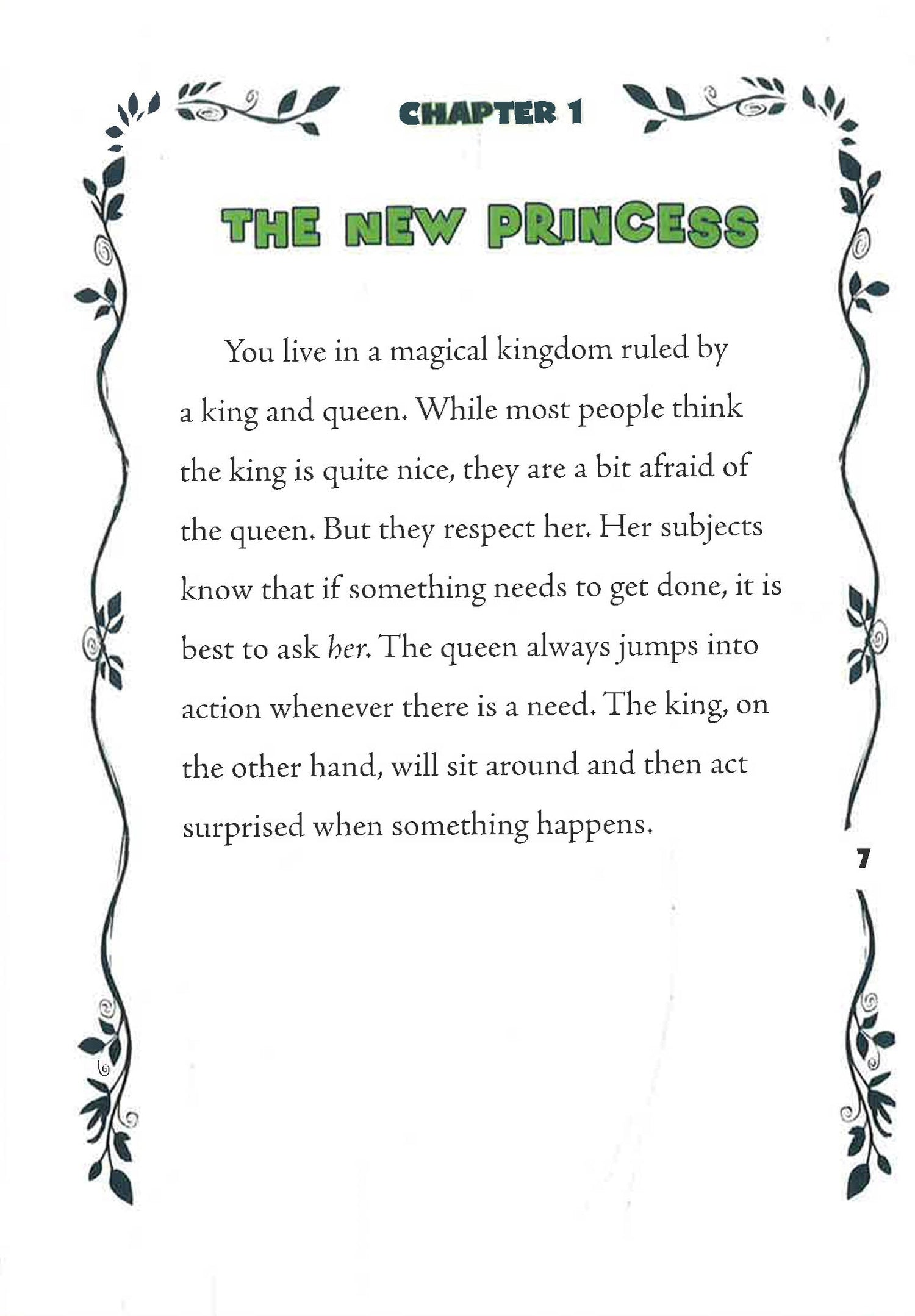 CHAPTER 1

THE NEW PRINCESS

You live in a magical kingdom ruled by a king and queen. While most people think the king is quite nice, they are a bit afraid of the queen. But they respect her. Her subjects know that if something needs to get done, it is best to ask her. The queen always jumps into action whenever there is a need. The king, on the other hand, will sit around and then act surprised when something happens.

7